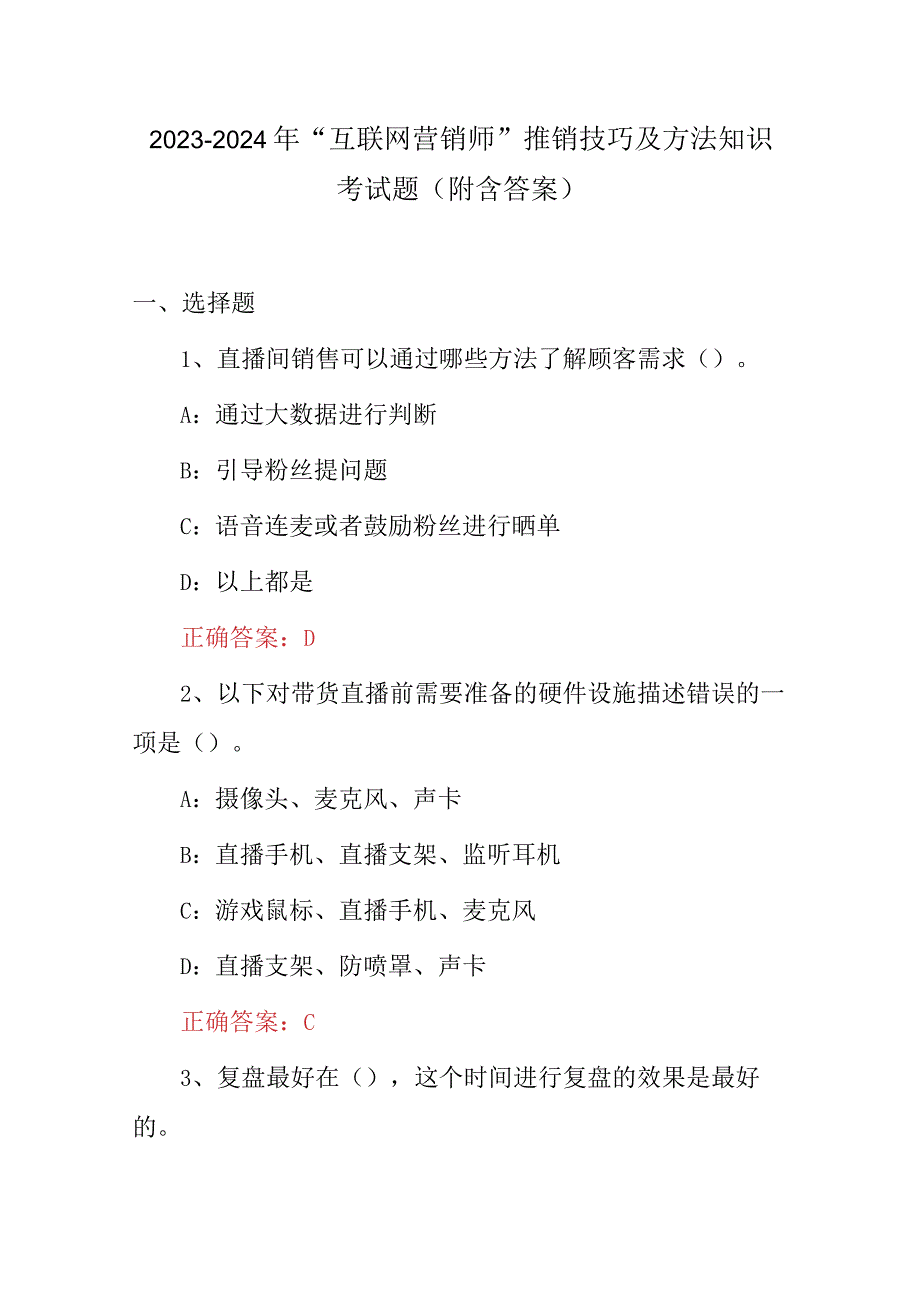 2023-2024年“互联网营销师”推销技巧及方法知识考试题（附含答案）

一、选择题

1、直播间销售可以通过哪些方法了解顾客需求（）。

A：通过大数据进行判断

B：引导粉丝提问题

C：语音连麦或者鼓励粉丝进行晒单

D：以上都是

正确答案：D

2、以下对带货直播前需要准备的硬件设施描述错误的一项是（）。

A：摄像头、麦克风、声卡

B：直播手机、直播支架、监听耳机

C：游戏鼠标、直播手机、麦克风

D：直播支架、防喷罩、声卡

正确答案：C

3、复盘最好在（），这个时间进行复盘的效果是最好的。